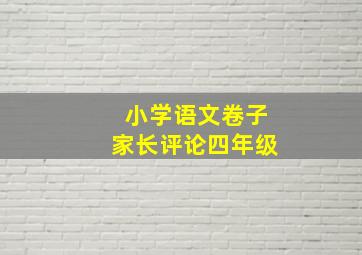 小学语文卷子
家长评论四年级